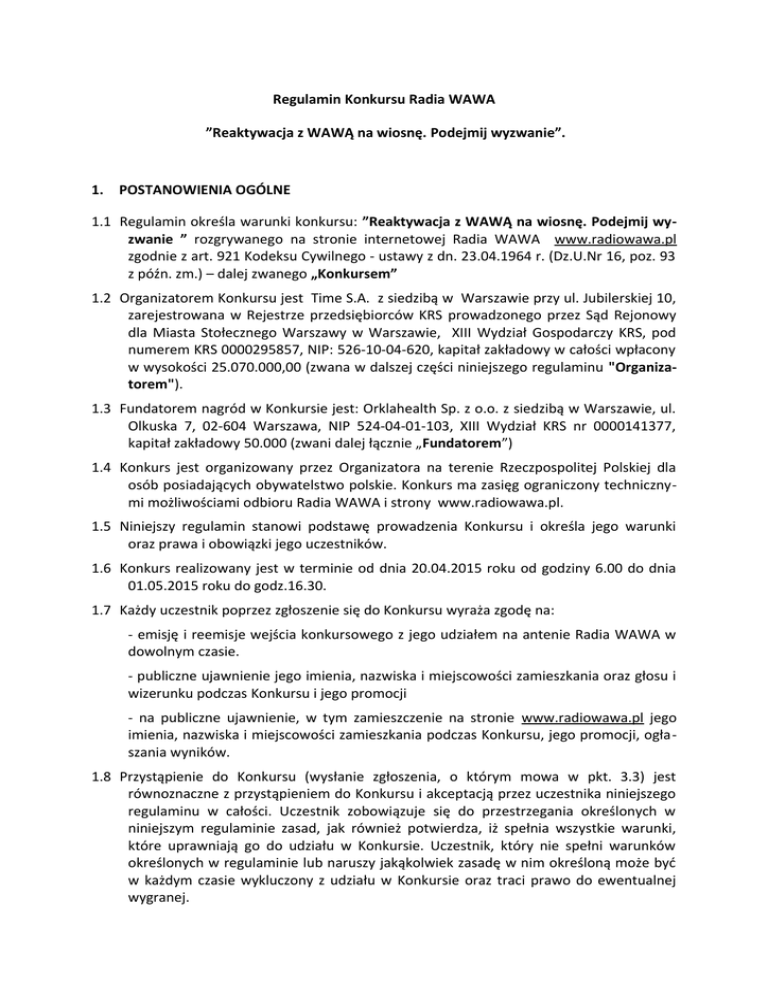 Regulamin Konkursu Radia WAWA

”Reaktywacja z WAWĄ na wiosnę. Podejmij wyzwanie”.

1. POSTANOWIENIA OGÓLNE

1.1 Regulamin określa warunki konkursu: ”Reaktywacja z WAWĄ na wiosnę. Podejmij wyzwanie ” rozgrywanego na stronie internetowej Radia WAWA www.radiowawa.pl zgodnie z art. 921 Kodeksu Cywilnego - ustawy z dn. 23.04.1964 r. (Dz.U.Nr 16, poz. 93 z późn. zm.) – dalej zwanego „Konkursem”

1.2 Organizatorem Konkursu jest Time S.A. z siedzibą w Warszawie przy ul. Jubilerskiej 10, zarejestrowana w Rejestrze przedsiębiorców KRS prowadzonego przez Sąd Rejonowy dla Miasta Stołecznego Warszawy w Warszawie, XIII Wydział Gospodarczy KRS, pod numerem KRS 0000295857, NIP: 526-10-04-620, kapitał zakładowy w całości wpłacony w wysokości 25.070.000,00 (zwana w dalszej części niniejszego regulaminu "Organizatorem").

1.3 Fundatorem nagród w Konkursie jest: Orklahealth Sp. z o.o. z siedzibą w Warszawie, ul. Olkuska 7, 02-604 Warszawa, NIP 524-04-01-103, XIII Wydział KRS nr 0000141377, kapitał zakładowy 50.000 (zwani dalej łącznie „Fundatorem”)

1.4 Konkurs jest organizowany przez Organizatora na terenie Rzeczpospolitej Polskiej dla osób posiadających obywatelstwo polskie. Konkurs ma zasięg ograniczony technicznymi możliwościami odbioru Radia WAWA i strony www.radiowawa.pl.

1.5 Niniejszy regulamin stanowi podstawę prowadzenia Konkursu i określa jego warunki oraz prawa i obowiązki jego uczestników.

1.6 Konkurs realizowany jest w terminie od dnia 20.04.2015 roku od godziny 6.00 do dnia 01.05.2015 roku do godz.16.30.

1.7 Każdy uczestnik poprzez zgłoszenie się do Konkursu wyraża zgodę na:

- emisję i reemisje wejścia konkursowego z jego udziałem na antenie Radia WAWA w dowolnym czasie.

- publiczne ujawnienie jego imienia, nazwiska i miejscowości zamieszkania oraz głosu i wizerunku podczas Konkursu i jego promocji

- na publiczne ujawnienie, w tym zamieszczenie na stronie www.radiowawa.pl jego imienia, nazwiska i miejscowości zamieszkania podczas Konkursu, jego promocji, ogłaszania wyników.

1.8 Przystąpienie do Konkursu (wysłanie zgłoszenia, o którym mowa w pkt. 3.3) jest równoznaczne z przystąpieniem do Konkursu i akceptacją przez uczestnika niniejszego regulaminu w całości. Uczestnik zobowiązuje się do przestrzegania określonych w niniejszym regulaminie zasad, jak również potwierdza, iż spełnia wszystkie warunki, które uprawniają go do udziału w Konkursie. Uczestnik, który nie spełni warunków określonych w regulaminie lub naruszy jakąkolwiek zasadę w nim określoną może być w każdym czasie wykluczony z udziału w Konkursie oraz traci prawo do ewentualnej wygranej.